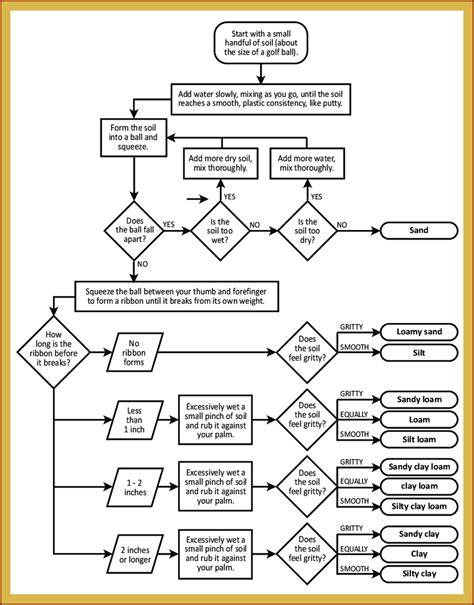 Start with a small handful of soil (about the size of a golf ball).

Add water slowly, mixing as you go, until the soil reaches a smooth, plastic consistency, like putty.

Form the soil into a ball and squeeze.

Add more dry soil, mix thoroughly.

Add more water, mix thoroughly.

YES

YES

Does the ball fall apart?

YES

Is the soil too wet?

NO

Is the soil too dry?

NO

Sand

NO

Squeeze the ball between your thumb and forefinger to form a ribbon until it breaks from its own weight.

How long is the ribbon before it breaks?

No ribbon forms

Does the soil feel gritty?

GRITTY

Loamy sand

SMOOTH

Silt

Less than 1 inch

Excessively wet a small pinch of soil and rub it against your palm.

Does the soil feel gritty?

GRITTY

Sandy loam

EQUALLY

Loam

SMOOTH

Silt loam

1 - 2 inches

Excessively wet a small pinch of soil and rub it against your palm.

Does the soil feel gritty?

GRITTY

Sandy clay loam

EQUALLY

clay loam

SMOOTH

Silty clay loam

2 inches or longer

Excessively wet a small pinch of soil and rub it against your palm.

Does the soil feel gritty?

GRITTY

Sandy clay

EQUALLY

Clay

SMOOTH

Silty clay